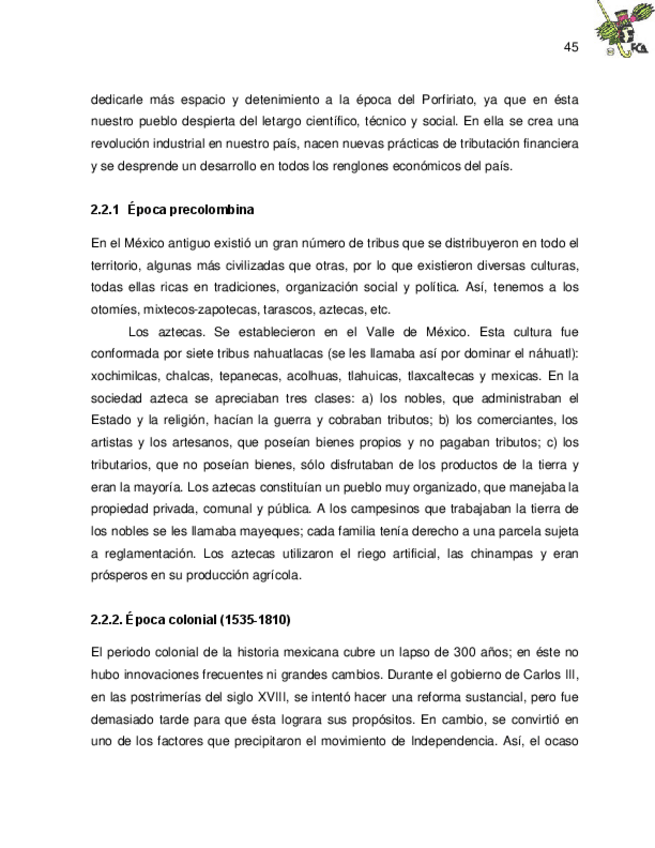 45

FCA

dedicarle más espacio y detenimiento a la época del Porfiriato, ya que en ésta nuestro pueblo despierta del letargo científico, técnico y social. En ella se crea una revolución industrial en nuestro país, nacen nuevas prácticas de tributación financiera y se desprende un desarrollo en todos los renglones económicos del país.

2.2.1 Época precolombina

En el México antiguo existió un gran número de tribus que se distribuyeron en todo el territorio, algunas más civilizadas que otras, por lo que existieron diversas culturas, todas ellas ricas en tradiciones, organización social y política. Así, tenemos a los otomíes, mixtecos-zapotecas, tarascos, aztecas, etc.

Los aztecas. Se establecieron en el Valle de México. Esta cultura fue conformada por siete tribus nahuatlacas (se les llamaba así por dominar el náhuatl): xochimilcas, chalcas, tepanecas, acolhuas, tlahuicas, tlaxcaltecas y mexicas. En la sociedad azteca se apreciaban tres clases: a) los nobles, que administraban el Estado y la religión, hacían la guerra y cobraban tributos; b) los comerciantes, los artistas y los artesanos, que poseían bienes propios y no pagaban tributos; c) los tributarios, que no poseían bienes, sólo disfrutaban de los productos de la tierra y eran la mayoría. Los aztecas constituían un pueblo muy organizado, que manejaba la propiedad privada, comunal y pública. A los campesinos que trabajaban la tierra de los nobles se les llamaba mayeques; cada familia tenía derecho a una parcela sujeta a reglamentación. Los aztecas utilizaron el riego artificial, las chinampas y eran prósperos en su producción agrícola.

2.2.2. Época colonial (1535-1810)

El periodo colonial de la historia mexicana cubre un lapso de 300 años; en éste no hubo innovaciones frecuentes ni grandes cambios. Durante el gobierno de Carlos III, en las postrimerías del siglo XVIII, se intentó hacer una reforma sustancial, pero fue demasiado tarde para que ésta lograra sus propósitos. En cambio, se convirtió en uno de los factores que precipitaron el movimiento de Independencia. Así, el ocaso